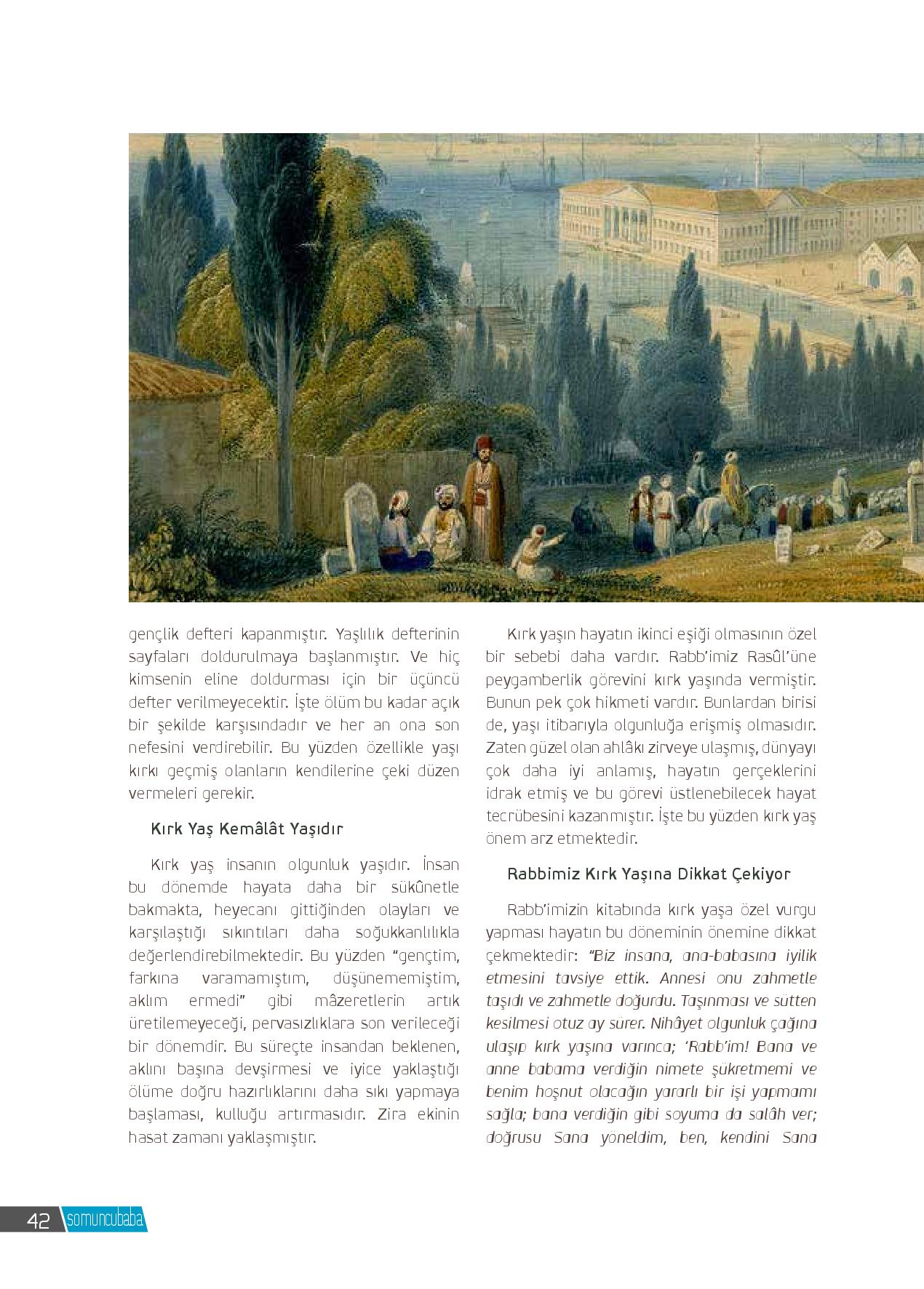 gençlik defteri kapanmıştır. Yaşlılık defterinin sayfaları doldurulmaya başlanmıştır. Ve hiç kimsenin eline doldurması için bir üçüncü defter verilmeyecektir. İşte ölüm bu kadar açık bir şekilde karşısındadır ve her an ona son nefesini verdirebilir. Bu yüzden özellikle yaşı kırkı geçmiş olanların kendilerine çeki düzen vermeleri gerekir.

Kırk Yaş Kemâlât Yaşıdır

Kırk yaş insanın olgunluk yaşıdır. İnsan bu dönemde hayata daha bir sükûnetle bakmakta, heyecanı gittiğinden olayları ve karşılaştığı sıkıntıları daha soğukkanlılıkla değerlendirebilmektedir. Bu yüzden "gençtim, farkına varamamıştım, düşünememiştim, aklım ermedi" gibi mâzeretlerin artık üretilemeyeceği, pervasızlıklara son verileceği bir dönemdir. Bu süreçte insandan beklenen, aklını başına devşirmesi ve iyice yaklaştığı ölüme doğru hazırlıklarını daha sıkı yapmaya başlaması, kulluğu artırmasıdır. Zira ekinin hasat zamanı yaklaşmıştır.

Kırk yaşın hayatın ikinci eşiği olmasının özel bir sebebi daha vardır. Rabb'imiz Rasûl'üne peygamberlik görevini kırk yaşında vermiştir. Bunun pek çok hikmeti vardır. Bunlardan birisi de, yaşı itibarıyla olgunluğa erişmiş olmasıdır. Zaten güzel olan ahlâkı zirveye ulaşmış, dünyayı çok daha iyi anlamış, hayatın gerçeklerini idrak etmiş ve bu görevi üstlenebilecek hayat tecrübesini kazanmıştır. İşte bu yüzden kırk yaş önem arz etmektedir.

Rabbimiz Kırk Yaşına Dikkat Çekiyor

Rabb'imizin kitabında kırk yaşa özel vurgu yapması hayatın bu döneminin önemine dikkat çekmektedir: "Biz insana, ana-babasına iyilik etmesini tavsiye ettik. Annesi onu zahmetle taşıdı ve zahmetle doğurdu. Taşınması ve sütten kesilmesi otuz ay sürer. Nihâyet olgunluk çağına ulaşıp kırk yaşına varınca; 'Rabb'im! Bana ve anne babama verdiğin nimete şükretmemi ve benim hoşnut olacağın yararlı bir işi yapmamı sağla; bana verdiğin gibi soyuma da salâh ver; doğrusu Sana yöneldim, ben, kendini Sana

42 somuncubaba